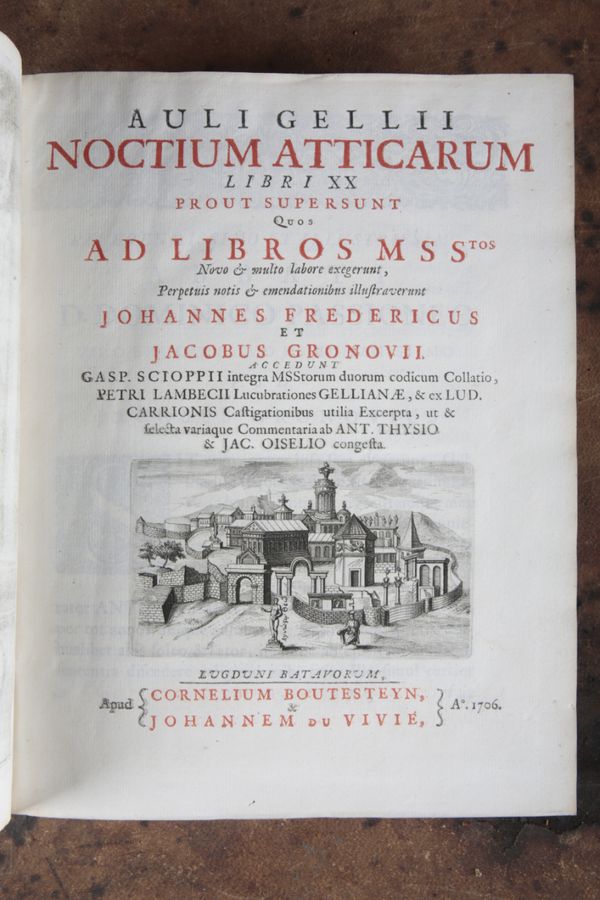 AULI GELLII
NOCTIUM ATTICARUM
LIBRI XX
PROUT SUPERSUNT
QUOS
AD LIBROS MSS$^{TOS}$
Novo & multo labore exegerunt,
Perpetuis notis & emendationibus illustraverunt
JOHANNES FREDERICUS
ET
JACOBUS GRONOVII.
ACCEDUNT
GASP. SCIOPPII integra MSStorum duorum codicum Collatio, PETRI LAMBECII Lucubrationes GELLIANÆ, & ex LUD. CARRIONIS Castigationibus utilia Excerpta, ut & selecta variaque Commentaria ab ANT. THYSIO & JAC. OISELIO congesta.

LUGDUNI BATAVORUM,
Apud CORNELIUM BOUTESTEYN, & JOHANNEM DU VIVIÉ, A°. 1706.